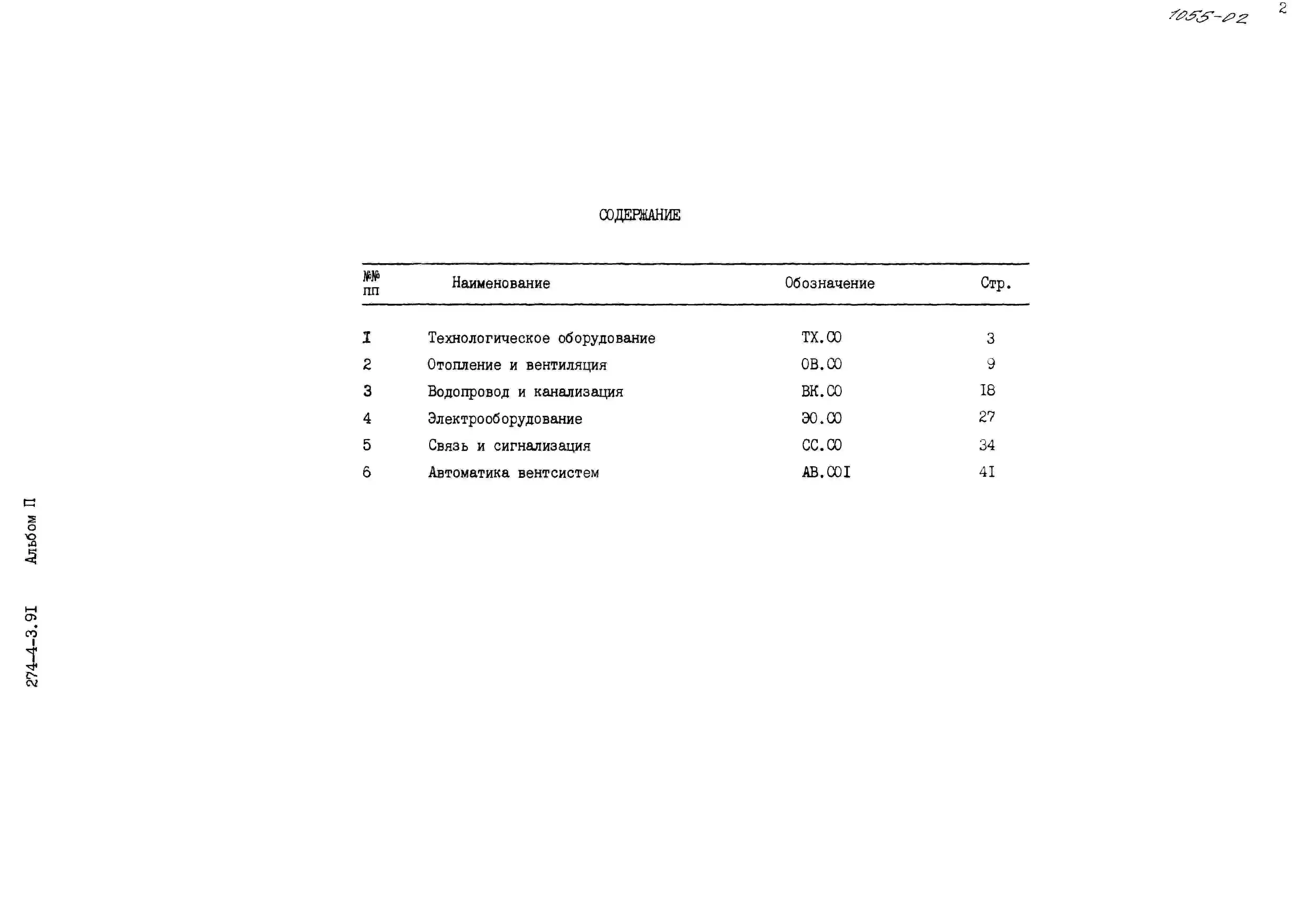 1055-02

2

СОДЕРЖАНИЕ

| №№ пп | Наименование | Обозначение | Стр. |
|---|---|---|---|
| I | Технологическое оборудование | ТХ.00 | 3 |
| 2 | Отопление и вентиляция | ОВ.00 | 9 |
| 3 | Водопровод и канализация | ВК.00 | I8 |
| 4 | Электрооборудование | ЭО.00 | 27 |
| 5 | Связь и сигнализация | СС.00 | 34 |
| 6 | Автоматика вентсистем | АВ.00I | 4I |

274-4-3.9I Альбом П